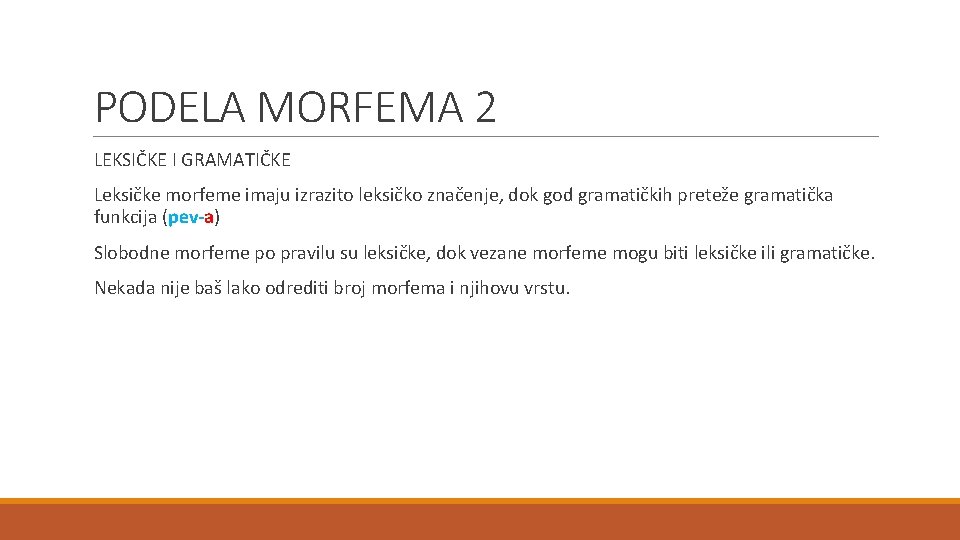 PODELA MORFEMA 2

LEKSIČKE I GRAMATIČKE

Leksičke morfeme imaju izrazito leksičko značenje, dok god gramatičkih preteže gramatička funkcija (pev-a)

Slobodne morfeme po pravilu su leksičke, dok vezane morfeme mogu biti leksičke ili gramatičke.

Nekada nije baš lako odrediti broj morfema i njihovu vrstu.